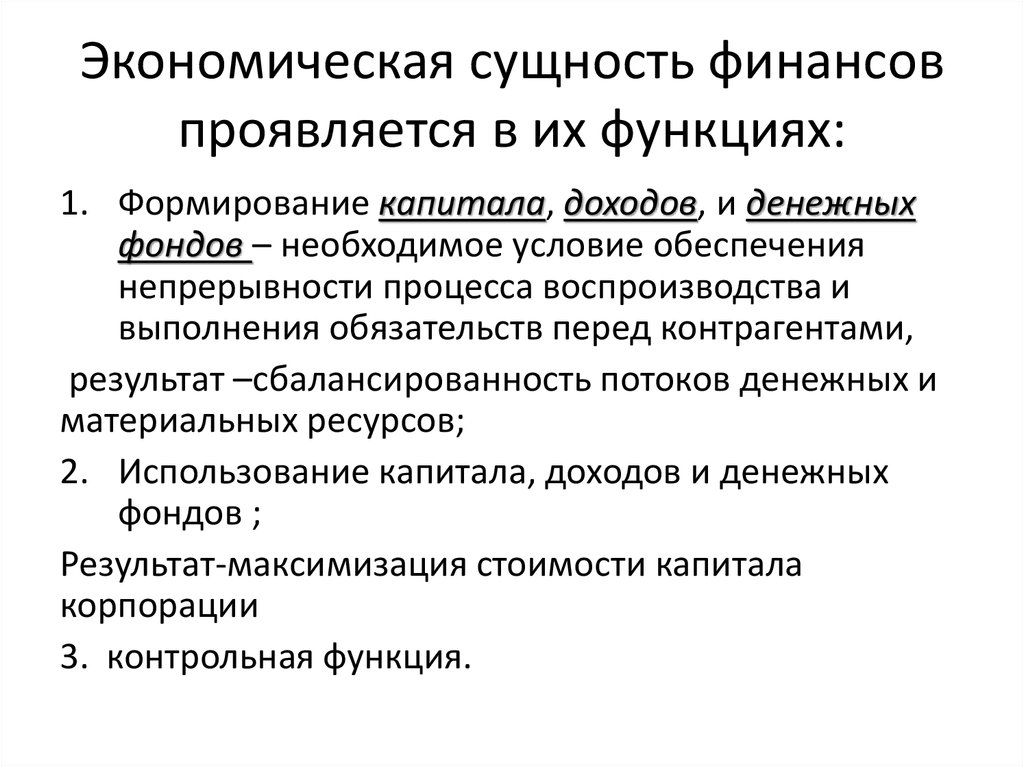 Экономическая сущность финансов проявляется в их функциях:

1. Формирование капитала, доходов, и денежных фондов – необходимое условие обеспечения непрерывности процесса воспроизводства и выполнения обязательств перед контрагентами,

результат –сбалансированность потоков денежных и материальных ресурсов;

2. Использование капитала, доходов и денежных фондов ;

Результат-максимизация стоимости капитала корпорации

3. контрольная функция.